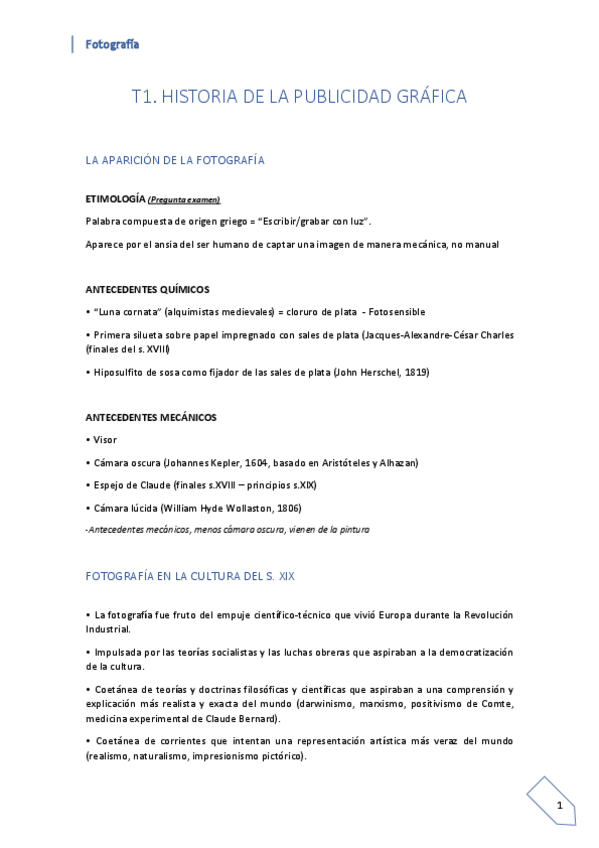 Fotografía

T1. HISTORIA DE LA PUBLICIDAD GRÁFICA

LA APARICIÓN DE LA FOTOGRAFÍA

ETIMOLOGÍA (Pregunta examen)

Palabra compuesta de origen griego = "Escribir/grabar con luz".

Aparece por el ansia del ser humano de captar una imagen de manera mecánica, no manual

ANTECEDENTES QUÍMICOS

• "Luna cornata" (alquimistas medievales) = cloruro de plata - Fotosensible

• Primera silueta sobre papel impregnado con sales de plata (Jacques-Alexandre-César Charles (finales del s. XVIII)

• Hiposulfito de sosa como fijador de las sales de plata (John Herschel, 1819)

ANTECEDENTES MECÁNICOS

• Visor

• Cámara oscura (Johannes Kepler, 1604, basado en Aristóteles y Alhazan)

• Espejo de Claude (finales s.XVIII – principios s.XIX)

• Cámara lúcida (William Hyde Wollaston, 1806)

-Antecedentes mecánicos, menos cámara oscura, vienen de la pintura

FOTOGRAFÍA EN LA CULTURA DEL S. XIX

• La fotografía fue fruto del empuje científico-técnico que vivió Europa durante la Revolución Industrial.

• Impulsada por las teorías socialistas y las luchas obreras que aspiraban a la democratización de la cultura.

• Coetánea de teorías y doctrinas filosóficas y científicas que aspiraban a una comprensión y explicación más realista y exacta del mundo (darwinismo, marxismo, positivismo de Comte, medicina experimental de Claude Bernard).

• Coetánea de corrientes que intentan una representación artística más veraz del mundo (realismo, naturalismo, impresionismo pictórico).

1